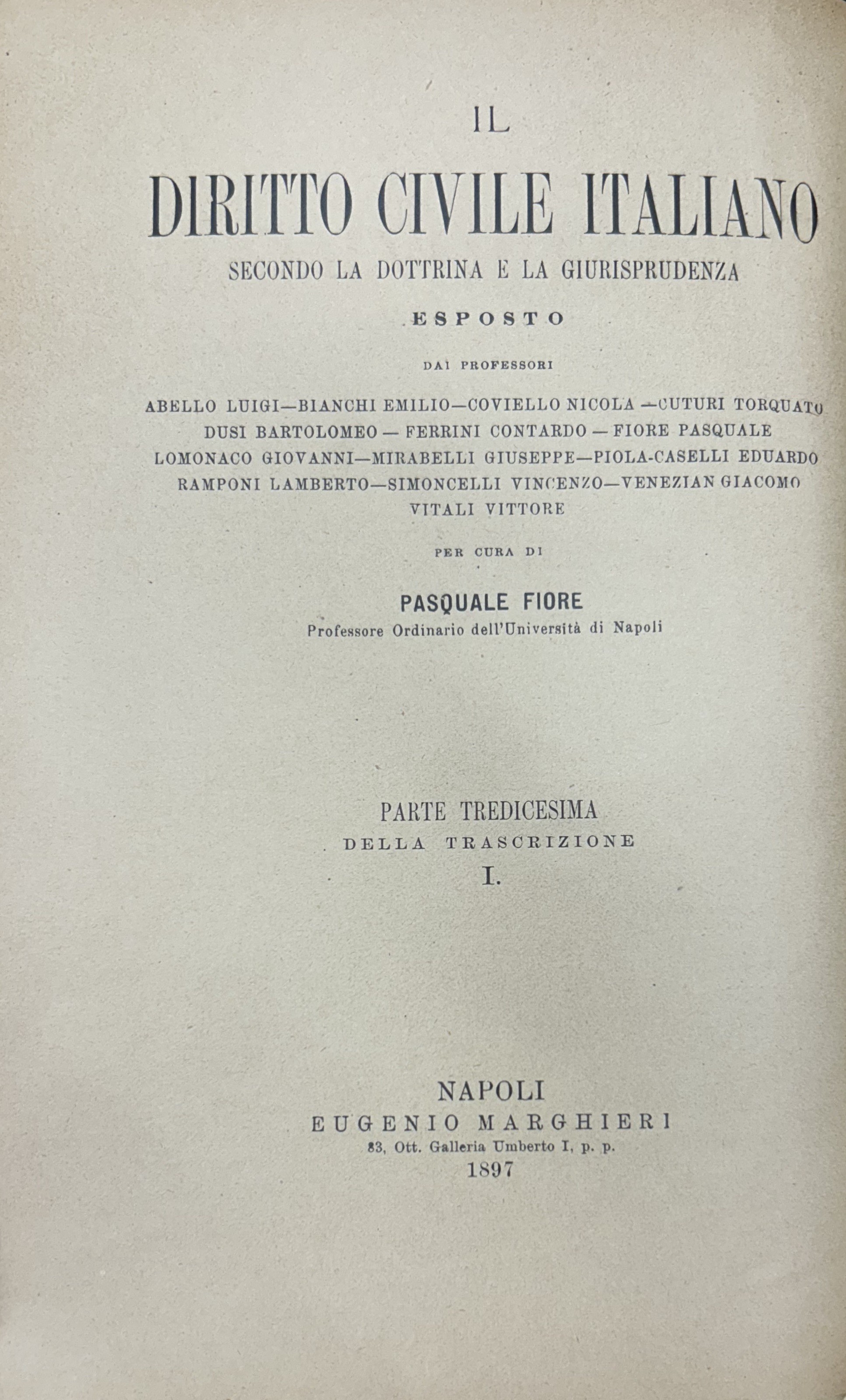 IL

DIRITTO CIVILE ITALIANO

SECONDO LA DOTTRINA E LA GIURISPRUDENZA

ESPOSTO

DAI PROFESSORI

ABELLO LUIGI—BIANCHI EMILIO—COVIELLO NICOLA—CUTURI TORQUATO
DUSI BARTOLOMEO — FERRINI CONTARDO — FIORE PASQUALE
LOMONACO GIOVANNI—MIRABELLI GIUSEPPE—PIOLA-CASELLI EDUARDO
RAMPONI LAMBERTO—SIMONCELLI VINCENZO—VENEZIAN GIACOMO
VITALI VITTORE

PER CURA DI

PASQUALE FIORE
Professore Ordinario dell'Università di Napoli

PARTE TREDICESIMA
DELLA TRASCRIZIONE
I.

NAPOLI
EUGENIO MARGHIERI
83, Ott. Galleria Umberto I, p. p.
1897